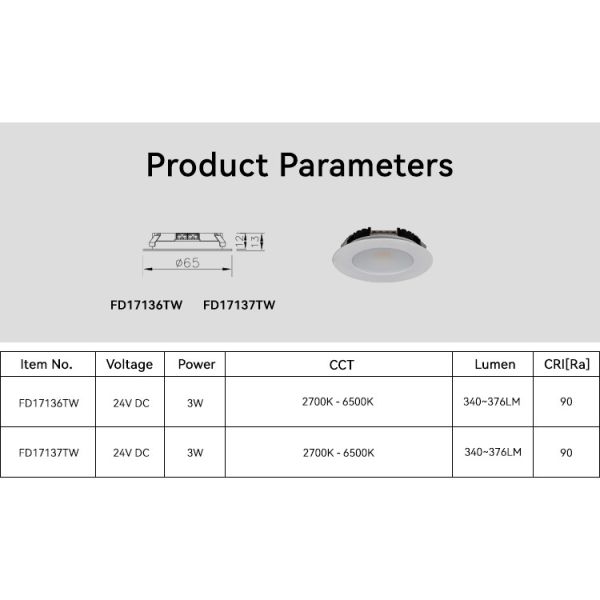 Product Parameters

12
13
ø65

FD17136TW FD17137TW

| Item No. | Voltage | Power | CCT | Lumen | CRI[Ra] |
|---|---|---|---|---|---|
| FD17136TW | 24V DC | 3W | 2700K - 6500K | 340~376LM | 90 |
| FD17137TW | 24V DC | 3W | 2700K - 6500K | 340~376LM | 90 |